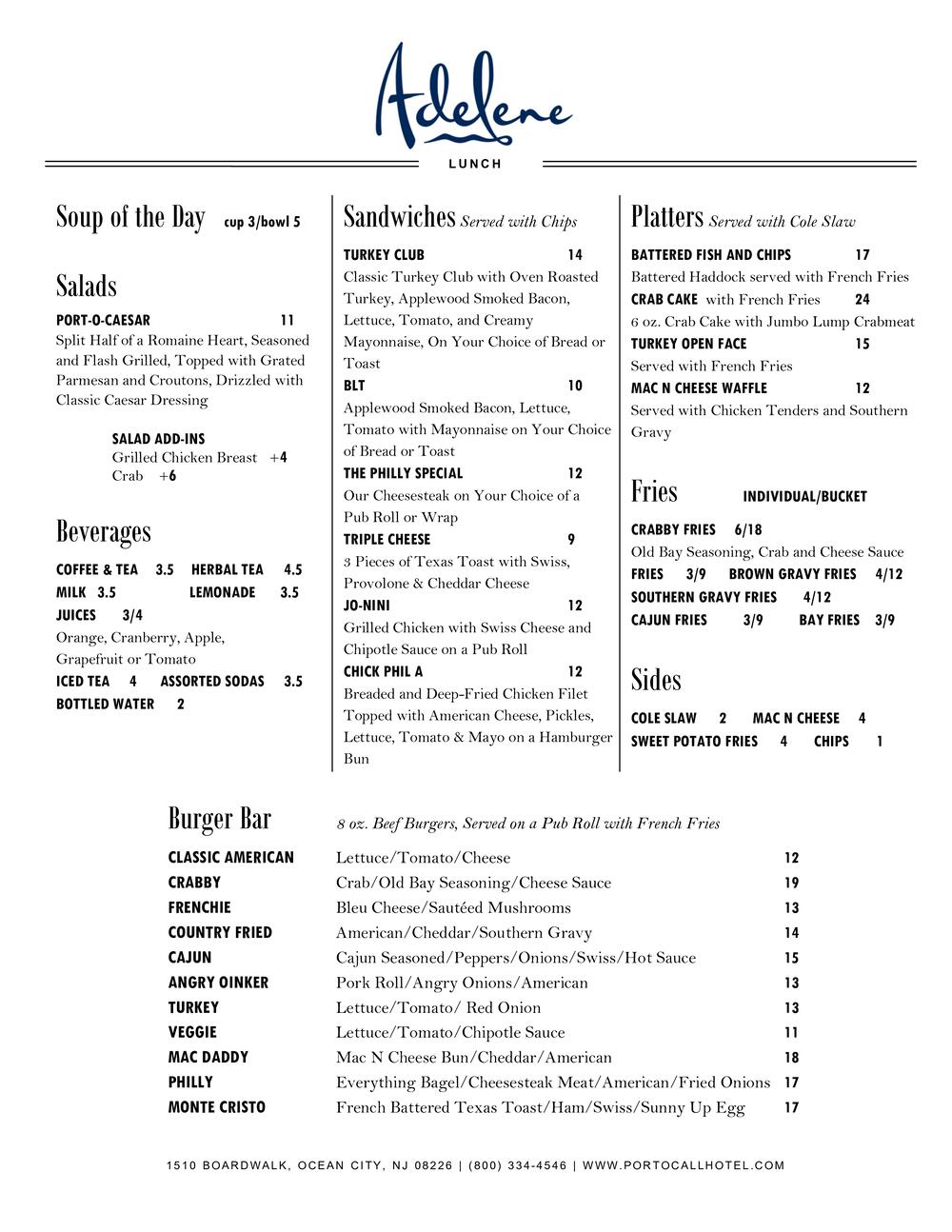 Adelene

LUNCH

Soup of the Day cup 3/bowl 5

Salads

PORT-O-CAESAR 11
Split Half of a Romaine Heart, Seasoned and Flash Grilled, Topped with Grated Parmesan and Croutons, Drizzled with Classic Caesar Dressing

SALAD ADD-INS
Grilled Chicken Breast +4
Crab +6

Beverages

COFFEE & TEA 3.5 HERBAL TEA 4.5
MILK 3.5 LEMONADE 3.5
JUICES 3/4
Orange, Cranberry, Apple, Grapefruit or Tomato
ICED TEA 4 ASSORTED SODAS 3.5
BOTTLED WATER 2

Sandwiches Served with Chips

TURKEY CLUB 14
Classic Turkey Club with Oven Roasted Turkey, Applewood Smoked Bacon, Lettuce, Tomato, and Creamy Mayonnaise, On Your Choice of Bread or Toast
BLT 10
Applewood Smoked Bacon, Lettuce, Tomato with Mayonnaise on Your Choice of Bread or Toast
THE PHILLY SPECIAL 12
Our Cheesesteak on Your Choice of a Pub Roll or Wrap
TRIPLE CHEESE 9
3 Pieces of Texas Toast with Swiss, Provolone & Cheddar Cheese
JO-NINI 12
Grilled Chicken with Swiss Cheese and Chipotle Sauce on a Pub Roll
CHICK PHIL A 12
Breaded and Deep-Fried Chicken Filet Topped with American Cheese, Pickles, Lettuce, Tomato & Mayo on a Hamburger Bun

Platters Served with Cole Slaw

BATTERED FISH AND CHIPS 17
Battered Haddock served with French Fries
CRAB CAKE with French Fries 24
6 oz. Crab Cake with Jumbo Lump Crabmeat
TURKEY OPEN FACE 15
Served with French Fries
MAC N CHEESE WAFFLE 12
Served with Chicken Tenders and Southern Gravy

Fries INDIVIDUAL/BUCKET

CRABBY FRIES 6/18
Old Bay Seasoning, Crab and Cheese Sauce
FRIES 3/9 BROWN GRAVY FRIES 4/12
SOUTHERN GRAVY FRIES 4/12
CAJUN FRIES 3/9 BAY FRIES 3/9

Sides

COLE SLAW 2 MAC N CHEESE 4
SWEET POTATO FRIES 4 CHIPS 1

Burger Bar 8 oz. Beef Burgers, Served on a Pub Roll with French Fries

| | | |
|---|---|---|
| CLASSIC AMERICAN | Lettuce/Tomato/Cheese | 12 |
| CRABBY | Crab/Old Bay Seasoning/Cheese Sauce | 19 |
| FRENCHIE | Bleu Cheese/Sautéed Mushrooms | 13 |
| COUNTRY FRIED | American/Cheddar/Southern Gravy | 14 |
| CAJUN | Cajun Seasoned/Peppers/Onions/Swiss/Hot Sauce | 15 |
| ANGRY OINKER | Pork Roll/Angry Onions/American | 13 |
| TURKEY | Lettuce/Tomato/ Red Onion | 13 |
| VEGGIE | Lettuce/Tomato/Chipotle Sauce | 11 |
| MAC DADDY | Mac N Cheese Bun/Cheddar/American | 18 |
| PHILLY | Everything Bagel/Cheesesteak Meat/American/Fried Onions | 17 |
| MONTE CRISTO | French Battered Texas Toast/Ham/Swiss/Sunny Up Egg | 17 |

1510 BOARDWALK, OCEAN CITY, NJ 08226 | (800) 334-4546 | WWW.PORTOCALLHOTEL.COM